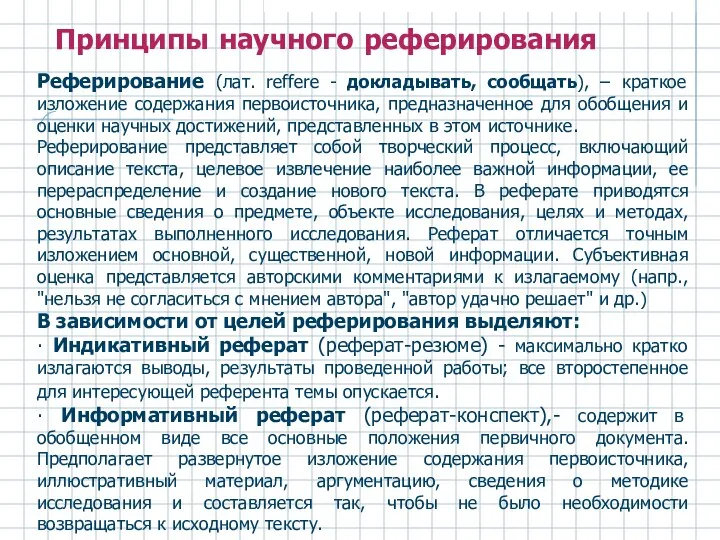 Принципы научного реферирования

Реферирование (лат. reffere - докладывать, сообщать), – краткое изложение содержания первоисточника, предназначенное для обобщения и оценки научных достижений, представленных в этом источнике.
Реферирование представляет собой творческий процесс, включающий описание текста, целевое извлечение наиболее важной информации, ее перераспределение и создание нового текста. В реферате приводятся основные сведения о предмете, объекте исследования, целях и методах, результатах выполненного исследования. Реферат отличается точным изложением основной, существенной, новой информации. Субъективная оценка представляется авторскими комментариями к излагаемому (напр., "нельзя не согласиться с мнением автора", "автор удачно решает" и др.)
В зависимости от целей реферирования выделяют:
· Индикативный реферат (реферат-резюме) - максимально кратко излагаются выводы, результаты проведенной работы; все второстепенное для интересующей референта темы опускается.
· Информативный реферат (реферат-конспект),- содержит в обобщенном виде все основные положения первичного документа. Предполагает развернутое изложение содержания первоисточника, иллюстративный материал, аргументацию, сведения о методике исследования и составляется так, чтобы не было необходимости возвращаться к исходному тексту.